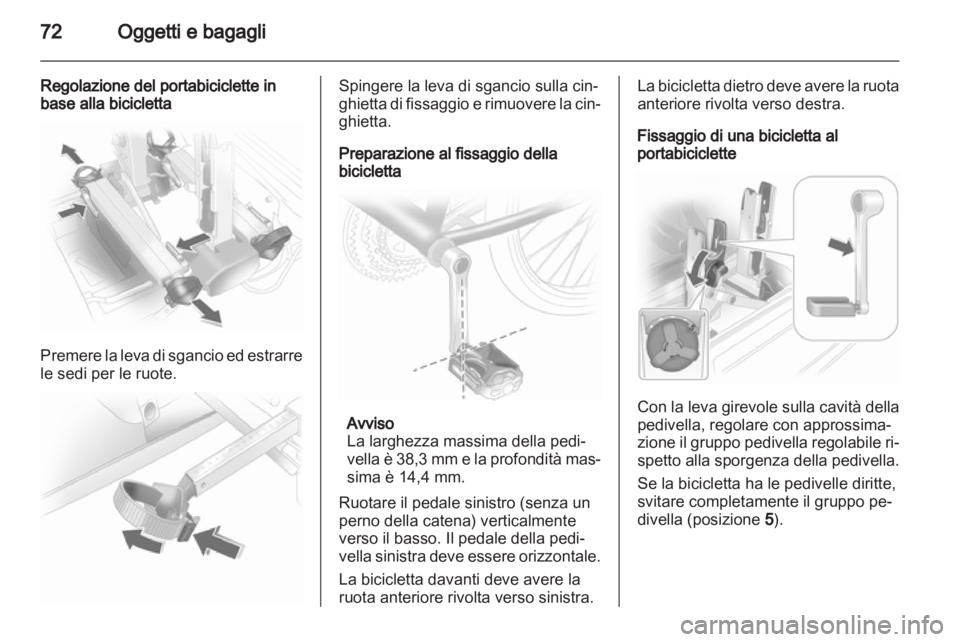 72 Oggetti e bagagli

Regolazione del portabiciclette in base alla bicicletta

Premere la leva di sgancio ed estrarre le sedi per le ruote.

Spingere la leva di sgancio sulla cinghietta di fissaggio e rimuovere la cinghietta.

Preparazione al fissaggio della bicicletta

Avviso
La larghezza massima della pedivella è 38,3 mm e la profondità massima è 14,4 mm.

Ruotare il pedale sinistro (senza un perno della catena) verticalmente verso il basso. Il pedale della pedivella sinistra deve essere orizzontale.

La bicicletta davanti deve avere la ruota anteriore rivolta verso sinistra.

La bicicletta dietro deve avere la ruota anteriore rivolta verso destra.

Fissaggio di una bicicletta al portabiciclette

Con la leva girevole sulla cavità della pedivella, regolare con approssimazione il gruppo pedivella regolabile rispetto alla sporgenza della pedivella.

Se la bicicletta ha le pedivelle diritte, svitare completamente il gruppo pedivella (posizione 5).

carmanualsonline.info